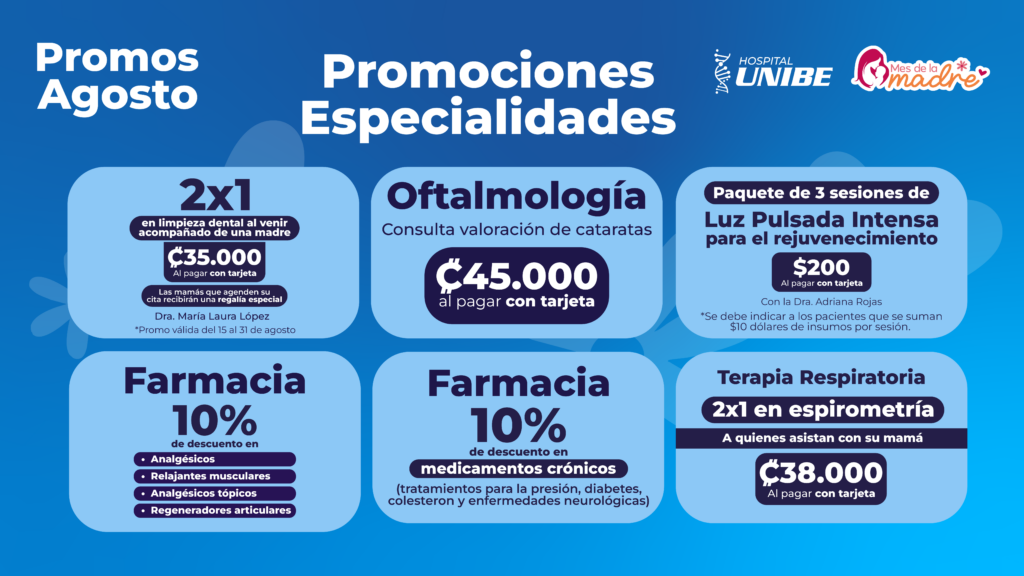 Promos Agosto

Promociones Especialidades

HOSPITAL UNIBE

Mes de la madre

2x1
en limpieza dental al venir acompañado de una madre

₡35.000
Al pagar con tarjeta

Las mamás que agenden su cita recibirán una regalía especial

Dra. María Laura López
*Promo válida del 15 al 31 de agosto

Oftalmología
Consulta valoración de cataratas

₡45.000
al pagar con tarjeta

Paquete de 3 sesiones de
Luz Pulsada Intensa
para el rejuvenecimiento

$200
Al pagar con tarjeta

Con la Dra. Adriana Rojas
*Se debe indicar a los pacientes que se suman $10 dólares de insumos por sesión.

Farmacia
10%
de descuento en
• Analgésicos
• Relajantes musculares
• Analgésicos tópicos
• Regeneradores articulares

Farmacia
10%
de descuento en
medicamentos crónicos
(tratamientos para la presión, diabetes, colesteron y enfermedades neurológicas)

Terapia Respiratoria
2x1 en espirometría
A quienes asistan con su mamá

₡38.000
Al pagar con tarjeta